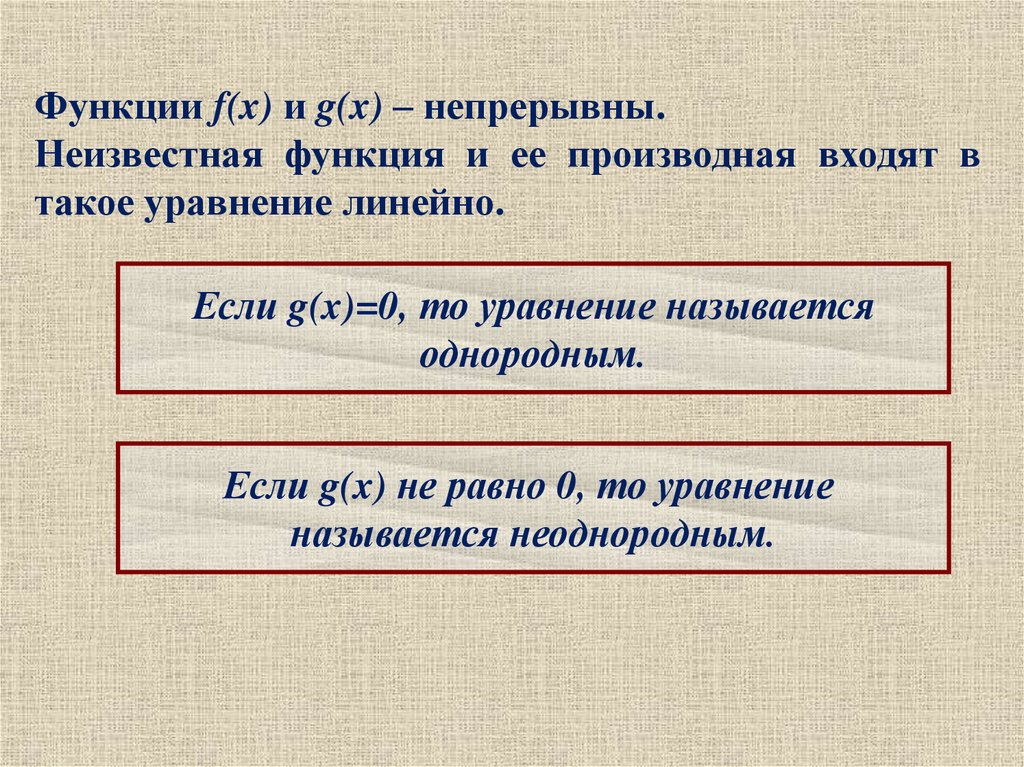 Функции $f(x)$ и $g(x)$ – непрерывны.
Неизвестная функция и ее производная входят в такое уравнение линейно.

Если $g(x)=0$, то уравнение называется однородным.

Если $g(x)$ не равно 0, то уравнение называется неоднородным.